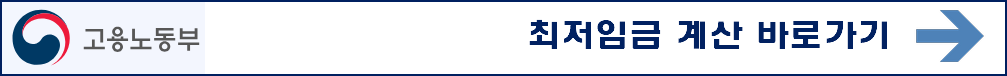 고용노동부

최저임금 계산 바로가기